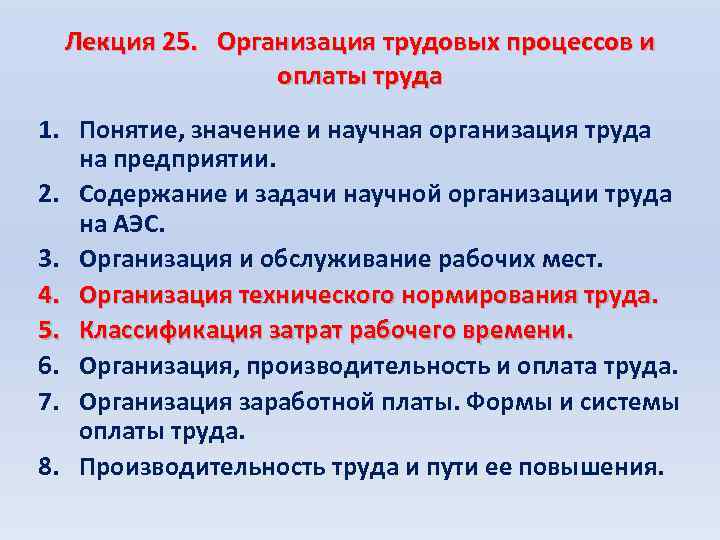 Лекция 25. Организация трудовых процессов и оплаты труда

1. Понятие, значение и научная организация труда на предприятии.
2. Содержание и задачи научной организации труда на АЭС.
3. Организация и обслуживание рабочих мест.
4. Организация технического нормирования труда.
5. Классификация затрат рабочего времени.
6. Организация, производительность и оплата труда.
7. Организация заработной платы. Формы и системы оплаты труда.
8. Производительность труда и пути ее повышения.